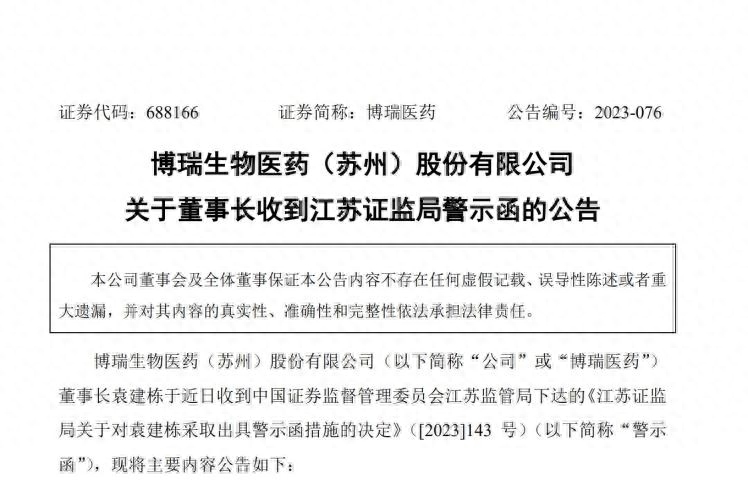 证券代码：688166　　　　证券简称：博瑞医药　　　　公告编号：2023-076

博瑞生物医药（苏州）股份有限公司
关于董事长收到江苏证监局警示函的公告

本公司董事会及全体董事保证本公告内容不存在任何虚假记载、误导性陈述或者重大遗漏，并对其内容的真实性、准确性和完整性依法承担法律责任。

博瑞生物医药（苏州）股份有限公司（以下简称“公司”或“博瑞医药”）董事长袁建栋于近日收到中国证券监督管理委员会江苏监管局下达的《江苏证监局关于对袁建栋采取出具警示函措施的决定》（[2023]143 号）（以下简称“警示函”），现将主要内容公告如下：